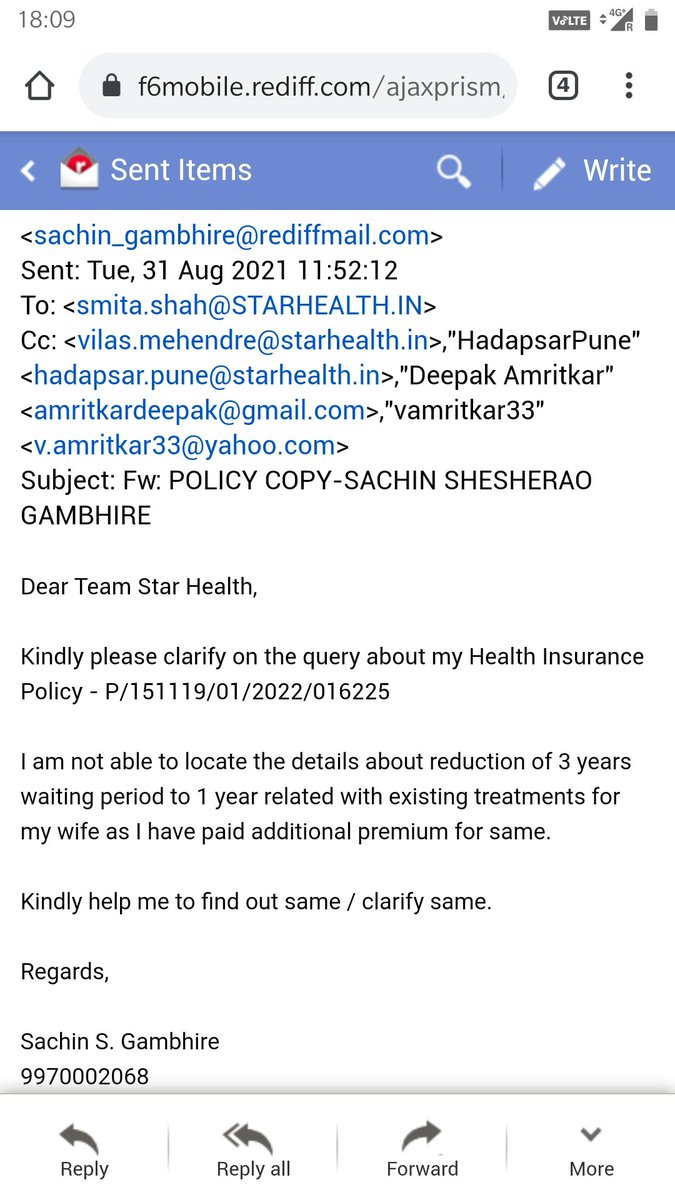 18:09
VoLTE 4G+ R

f6mobile.rediff.com/ajaxprism,
4

Sent Items
Write

<sachin_gambhire@rediffmail.com>
Sent: Tue, 31 Aug 2021 11:52:12
To: <smita.shah@STARHEALTH.IN>
Cc: <vilas.mehendre@starhealth.in>,"HadapsarPune" <hadapsar.pune@starhealth.in>,"Deepak Amritkar" <amritkardeepak@gmail.com>,"vamritkar33" <v.amritkar33@yahoo.com>
Subject: Fw: POLICY COPY-SACHIN SHESHERAO GAMBHIRE

Dear Team Star Health,

Kindly please clarify on the query about my Health Insurance Policy - P/151119/01/2022/016225

I am not able to locate the details about reduction of 3 years waiting period to 1 year related with existing treatments for my wife as I have paid additional premium for same.

Kindly help me to find out same / clarify same.

Regards,

Sachin S. Gambhire
9970002068

Reply
Reply all
Forward
More